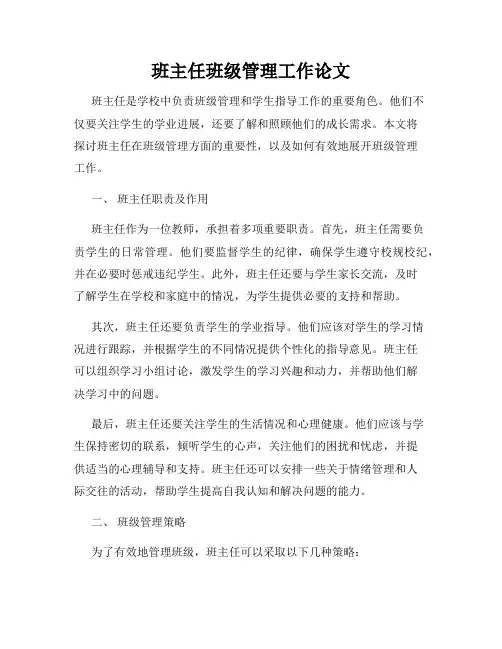 班主任班级管理工作论文

班主任是学校中负责班级管理和学生指导工作的重要角色。他们不仅要关注学生的学业进展，还要了解和照顾他们的成长需求。本文将探讨班主任在班级管理方面的重要性，以及如何有效地展开班级管理工作。

一、 班主任职责及作用

班主任作为一位教师，承担着多项重要职责。首先，班主任需要负责学生的日常管理。他们要监督学生的纪律，确保学生遵守校规校纪，并在必要时惩戒违纪学生。此外，班主任还要与学生家长交流，及时了解学生在学校和家庭中的情况，为学生提供必要的支持和帮助。

其次，班主任还要负责学生的学业指导。他们应该对学生的学习情况进行跟踪，并根据学生的不同情况提供个性化的指导意见。班主任可以组织学习小组讨论，激发学生的学习兴趣和动力，并帮助他们解决学习中的问题。

最后，班主任还要关注学生的生活情况和心理健康。他们应该与学生保持密切的联系，倾听学生的心声，关注他们的困扰和忧虑，并提供适当的心理辅导和支持。班主任还可以安排一些关于情绪管理和人际交往的活动，帮助学生提高自我认知和解决问题的能力。

二、 班级管理策略

为了有效地管理班级，班主任可以采取以下几种策略：